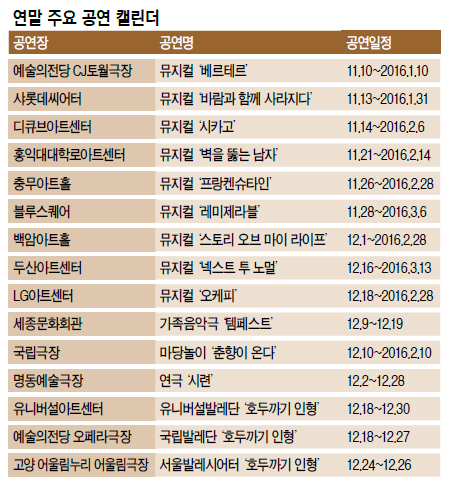 연말 주요 공연 캘린더

| 공연장 | 공연명 | 공연일정 |
|---|---|---|
| 예술의전당 CJ토월극장 | 뮤지컬 '베르테르' | 11.10~2016.1.10 |
| 샤롯데씨어터 | 뮤지컬 '바람과 함께 사라지다' | 11.13~2016.1.31 |
| 디큐브아트센터 | 뮤지컬 '시카고' | 11.14~2016.2.6 |
| 홍익대대학로아트센터 | 뮤지컬 '벽을 뚫는 남자' | 11.21~2016.2.14 |
| 충무아트홀 | 뮤지컬 '프랑켄슈타인' | 11.26~2016.2.28 |
| 블루스퀘어 | 뮤지컬 '레미제라블' | 11.28~2016.3.6 |
| 백암아트홀 | 뮤지컬 '스토리 오브 마이 라이프' | 12.1~2016.2.28 |
| 두산아트센터 | 뮤지컬 '넥스트 투 노멀' | 12.16~2016.3.13 |
| LG아트센터 | 뮤지컬 '오케피' | 12.18~2016.2.28 |
| 세종문화회관 | 가족음악극 '템페스트' | 12.9~12.19 |
| 국립극장 | 마당놀이 '춘향이 온다' | 12.10~2016.2.10 |
| 명동예술극장 | 연극 '시련' | 12.2~12.28 |
| 유니버설아트센터 | 유니버설발레단 '호두까기 인형' | 12.18~12.30 |
| 예술의전당 오페라극장 | 국립발레단 '호두까기 인형' | 12.18~12.27 |
| 고양 어울림누리 어울림극장 | 서울발레시어터 '호두까기 인형' | 12.24~12.26 |